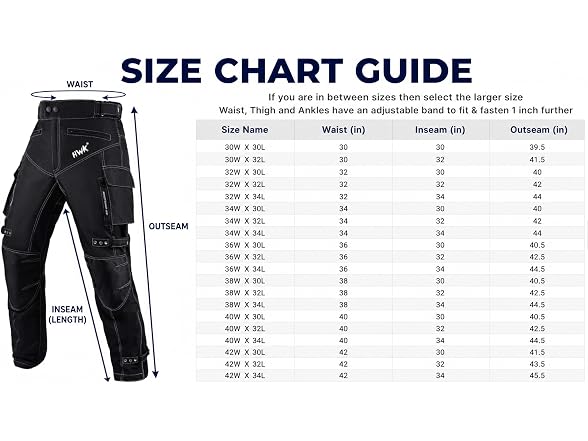 SIZE CHART GUIDE

WAIST

HWK

OUTSEAM

INSEAM (LENGTH)

If you are in between sizes then select the larger size
Waist, Thigh and Ankles have an adjustable band to fit & fasten 1 inch further

| Size Name | Waist (in) | Inseam (in) | Outseam (in) |
|---|---|---|---|
| 30W X 30L | 30 | 30 | 39.5 |
| 30W X 32L | 30 | 32 | 41.5 |
| 32W X 30L | 32 | 30 | 40 |
| 32W X 32L | 32 | 32 | 42 |
| 32W X 34L | 32 | 34 | 44 |
| 34W X 30L | 34 | 30 | 40 |
| 34W X 32L | 34 | 32 | 42 |
| 34W X 34L | 34 | 34 | 44 |
| 36W X 30L | 36 | 30 | 40.5 |
| 36W X 32L | 36 | 32 | 42.5 |
| 36W X 34L | 36 | 34 | 44.5 |
| 38W X 30L | 38 | 30 | 40.5 |
| 38W X 32L | 38 | 32 | 42.5 |
| 38W X 34L | 38 | 34 | 44.5 |
| 40W X 30L | 40 | 30 | 40.5 |
| 40W X 32L | 40 | 32 | 42.5 |
| 40W X 34L | 40 | 34 | 44.5 |
| 42W X 30L | 42 | 30 | 41.5 |
| 42W X 32L | 42 | 32 | 43.5 |
| 42W X 34L | 42 | 34 | 45.5 |